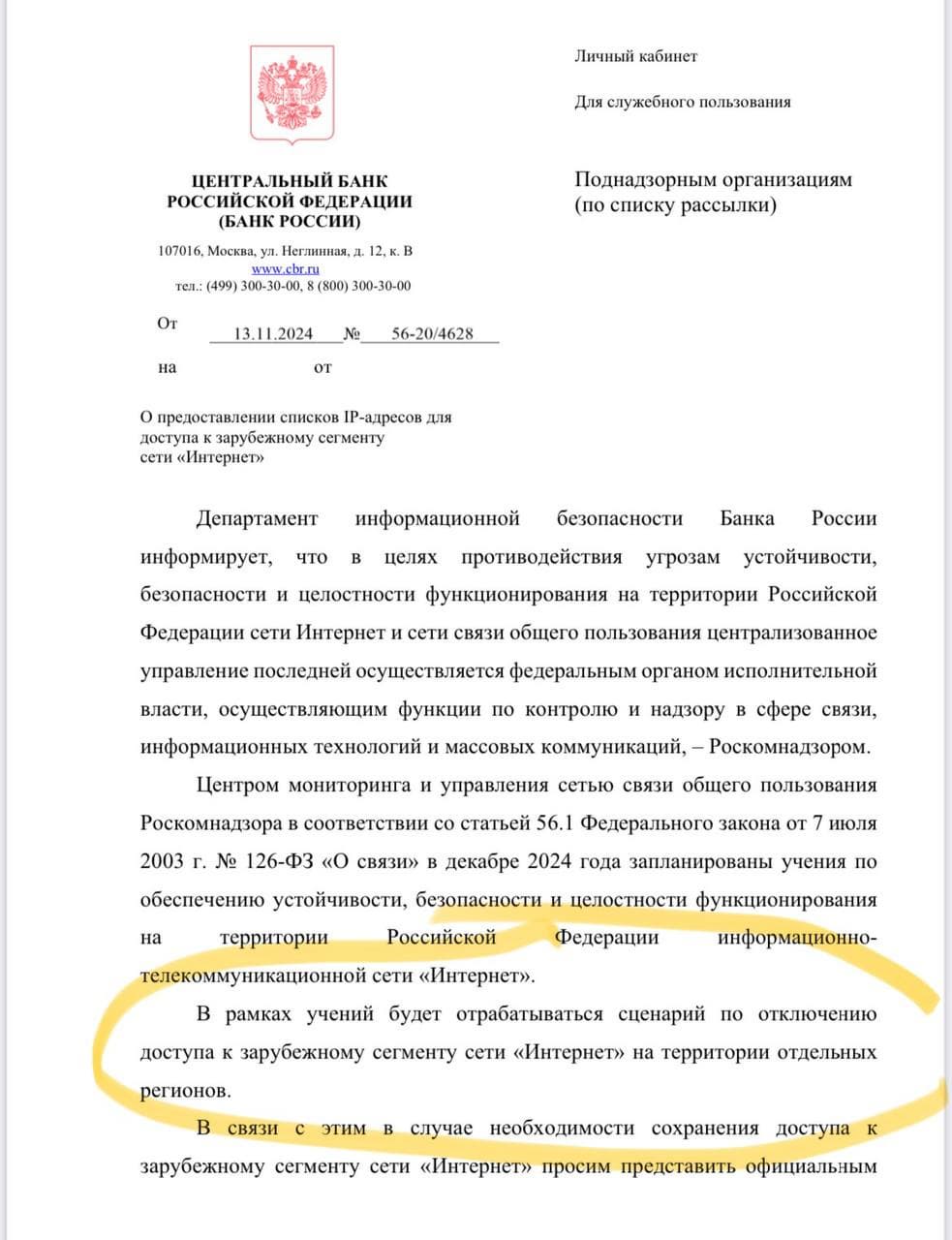 Личный кабинет

Для служебного пользования

ЦЕНТРАЛЬНЫЙ БАНК
РОССИЙСКОЙ ФЕДЕРАЦИИ
(БАНК РОССИИ)

107016, Москва, ул. Неглинная, д. 12, к. В
www.cbr.ru
тел.: (499) 300-30-00, 8 (800) 300-30-00

Поднадзорным организациям
(по списку рассылки)

От 13.11.2024 № 56-20/4628

на от

О предоставлении списков IP-адресов для доступа к зарубежному сегменту сети «Интернет»

Департамент информационной безопасности Банка России информирует, что в целях противодействия угрозам устойчивости, безопасности и целостности функционирования на территории Российской Федерации сети Интернет и сети связи общего пользования централизованное управление последней осуществляется федеральным органом исполнительной власти, осуществляющим функции по контролю и надзору в сфере связи, информационных технологий и массовых коммуникаций, – Роскомнадзором.

Центром мониторинга и управления сетью связи общего пользования Роскомнадзора в соответствии со статьей 56.1 Федерального закона от 7 июля 2003 г. № 126-ФЗ «О связи» в декабре 2024 года запланированы учения по обеспечению устойчивости, безопасности и целостности функционирования на территории Российской Федерации информационно-телекоммуникационной сети «Интернет».

В рамках учений будет отрабатываться сценарий по отключению доступа к зарубежному сегменту сети «Интернет» на территории отдельных регионов.

В связи с этим в случае необходимости сохранения доступа к зарубежному сегменту сети «Интернет» просим представить официальным